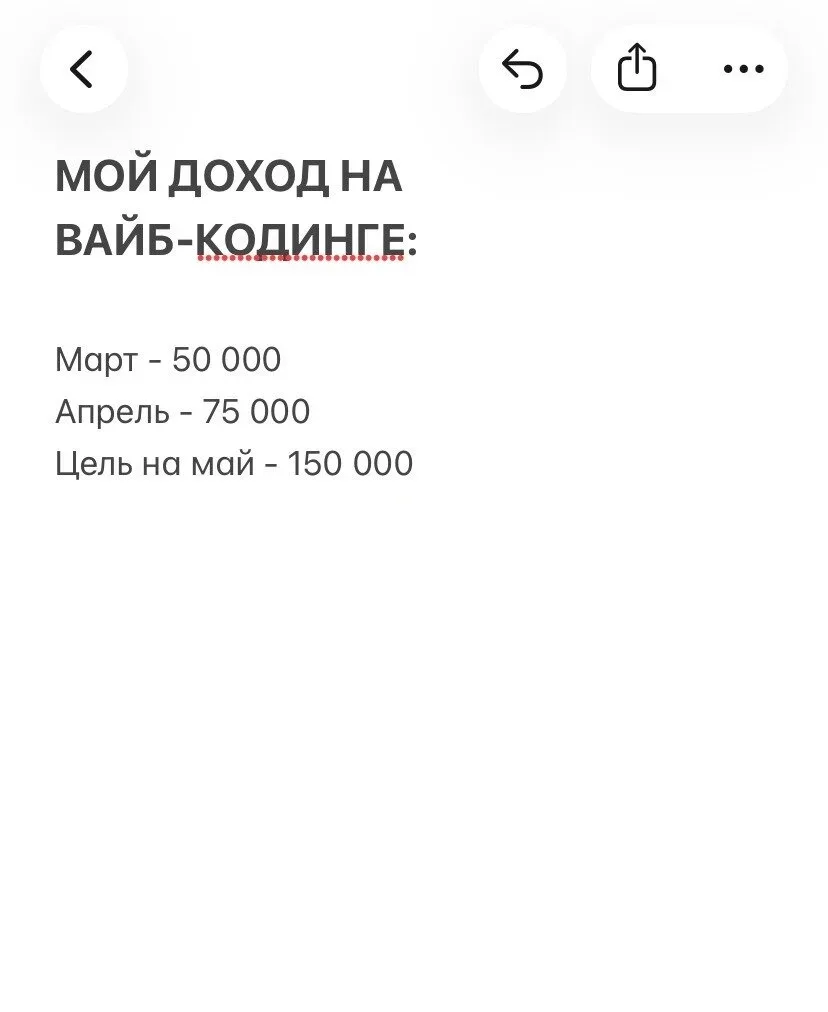 МОЙ ДОХОД НА ВАЙБ-КОДИНГЕ:

Март - 50 000
Апрель - 75 000
Цель на май - 150 000